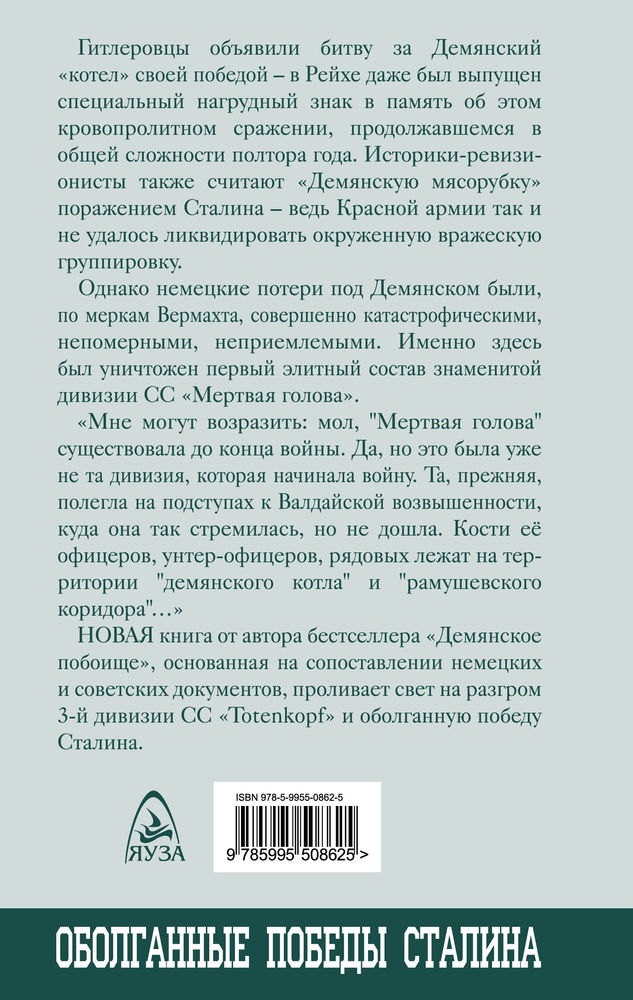 Гитлеровцы объявили битву за Демянский «котел» своей победой – в Рейхе даже был выпущен специальный нагрудный знак в память об этом кровопролитном сражении, продолжавшемся в общей сложности полтора года. Историки-ревизионисты также считают «Демянскую мясорубку» поражением Сталина – ведь Красной армии так и не удалось ликвидировать окруженную вражескую группировку.

Однако немецкие потери под Демянском были, по меркам Вермахта, совершенно катастрофическими, непомерными, неприемлемыми. Именно здесь был уничтожен первый элитный состав знаменитой дивизии СС «Мертвая голова».

«Мне могут возразить: мол, "Мертвая голова" существовала до конца войны. Да, но это была уже не та дивизия, которая начинала войну. Та, прежняя, полегла на подступах к Валдайской возвышенности, куда она так стремилась, но не дошла. Кости её офицеров, унтер-офицеров, рядовых лежат на территории "демянского котла" и "рамушевского коридора"...»

НОВАЯ книга от автора бестселлера «Демянское побоище», основанная на сопоставлении немецких и советских документов, проливает свет на разгром 3-й дивизии СС «Totenkopf» и оболганную победу Сталина.

ЯУЗА

ISBN 978-5-9955-0862-5

9 785995 508625 >

ОБОЛГАННЫЕ ПОБЕДЫ СТАЛИНА